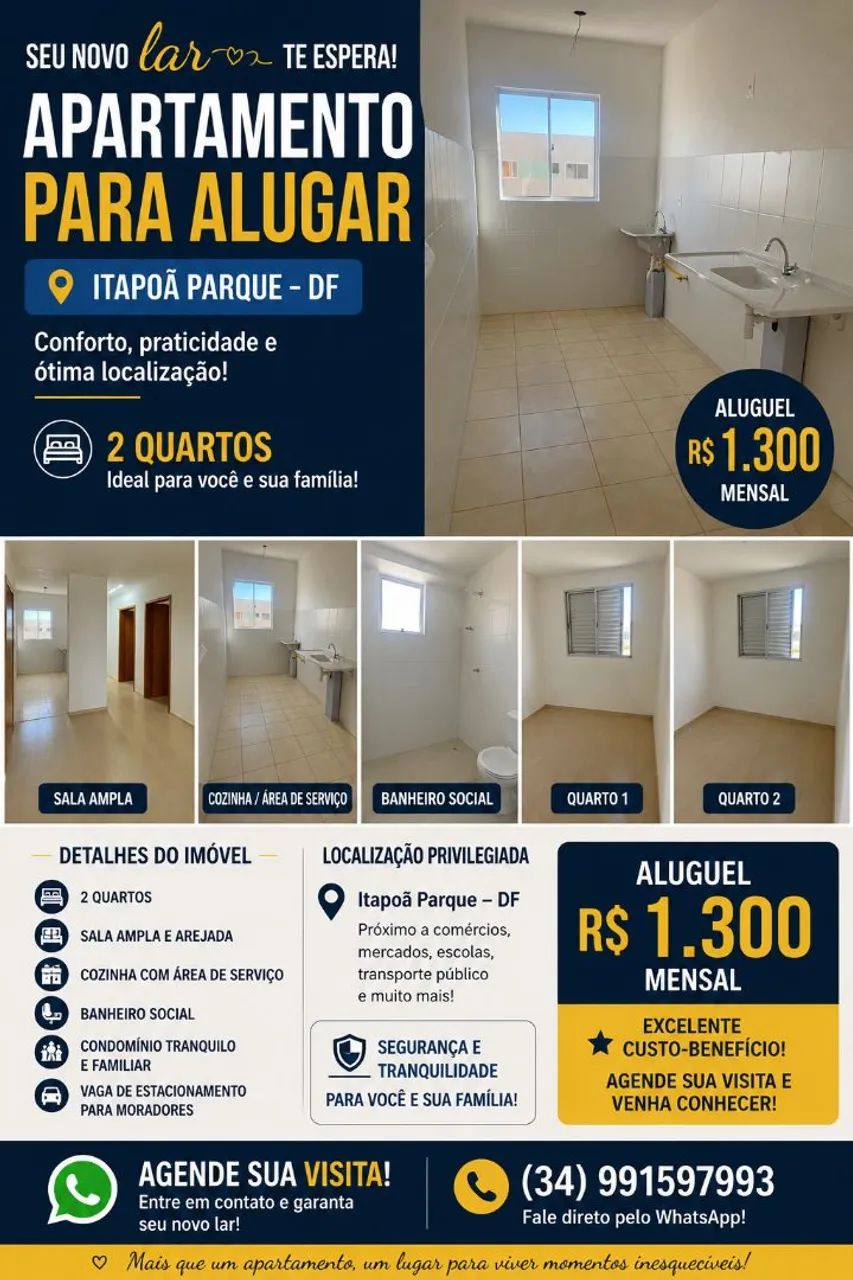 SEU NOVO lar TE ESPERA!

APARTAMENTO
PARA ALUGAR

ITAPOÃ PARQUE – DF

Conforto, praticidade e ótima localização!

2 QUARTOS
Ideal para você e sua família!

ALUGUEL
R$ 1.300
MENSAL

SALA AMPLA

COZINHA / ÁREA DE SERVIÇO

BANHEIRO SOCIAL

QUARTO 1

QUARTO 2

DETALHES DO IMÓVEL

2 QUARTOS

SALA AMPLA E AREJADA

COZINHA COM ÁREA DE SERVIÇO

BANHEIRO SOCIAL

CONDOMÍNIO TRANQUILO E FAMILIAR

VAGA DE ESTACIONAMENTO PARA MORADORES

LOCALIZAÇÃO PRIVILEGIADA

Itapoã Parque – DF

Próximo a comércios, mercados, escolas, transporte público e muito mais!

SEGURANÇA E TRANQUILIDADE

PARA VOCÊ E SUA FAMÍLIA!

ALUGUEL
R$ 1.300
MENSAL

EXCELENTE CUSTO-BENEFÍCIO!

AGENDE SUA VISITA E VENHA CONHECER!

AGENDE SUA VISITA!
Entre em contato e garanta seu novo lar!

(34) 991597993
Fale direto pelo WhatsApp!

Mais que um apartamento, um lugar para viver momentos inesquecíveis!